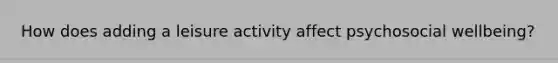 How does adding a leisure activity affect psychosocial wellbeing?